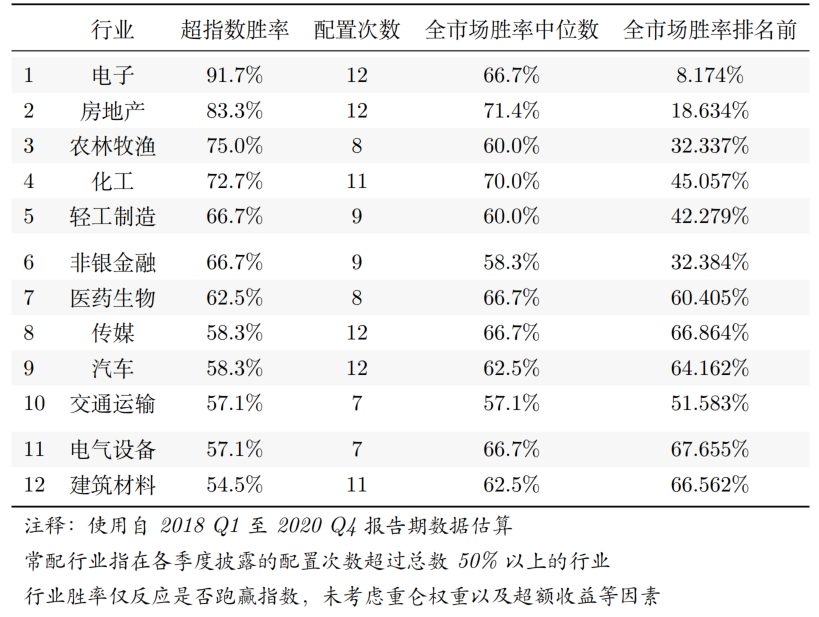 |  | 行业 | 超指数胜率 | 配置次数 | 全市场胜率中位数 | 全市场胜率排名前 |
|---|---|---|---|---|---|
| 1 | 电子 | 91.7% | 12 | 66.7% | 8.174% |
| 2 | 房地产 | 83.3% | 12 | 71.4% | 18.634% |
| 3 | 农林牧渔 | 75.0% | 8 | 60.0% | 32.337% |
| 4 | 化工 | 72.7% | 11 | 70.0% | 45.057% |
| 5 | 轻工制造 | 66.7% | 9 | 60.0% | 42.279% |
| 6 | 非银金融 | 66.7% | 9 | 58.3% | 32.384% |
| 7 | 医药生物 | 62.5% | 8 | 66.7% | 60.405% |
| 8 | 传媒 | 58.3% | 12 | 66.7% | 66.864% |
| 9 | 汽车 | 58.3% | 12 | 62.5% | 64.162% |
| 10 | 交通运输 | 57.1% | 7 | 57.1% | 51.583% |
| 11 | 电气设备 | 57.1% | 7 | 66.7% | 67.655% |
| 12 | 建筑材料 | 54.5% | 11 | 62.5% | 66.562% |

注释：使用自 2018 Q1 至 2020 Q4 报告期数据估算
常配行业指在各季度披露的配置次数超过总数 50% 以上的行业
行业胜率仅反应是否跑赢指数，未考虑重仓权重以及超额收益等因素